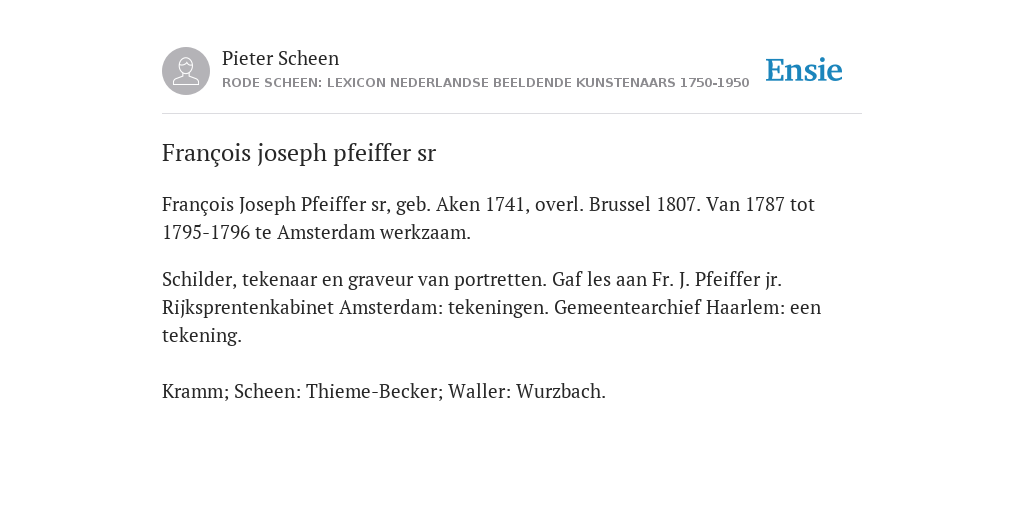 Pieter Scheen
RODE SCHEEN: LEXICON NEDERLANDSE BEELDENDE KUNSTENAARS 1750-1950

Ensie

François joseph pfeiffer sr

François Joseph Pfeiffer sr, geb. Aken 1741, overl. Brussel 1807. Van 1787 tot 1795-1796 te Amsterdam werkzaam.

Schilder, tekenaar en graveur van portretten. Gaf les aan Fr. J. Pfeiffer jr. Rijksprentenkabinet Amsterdam: tekeningen. Gemeentearchief Haarlem: een tekening.

Kramm; Scheen: Thieme-Becker; Waller: Wurzbach.